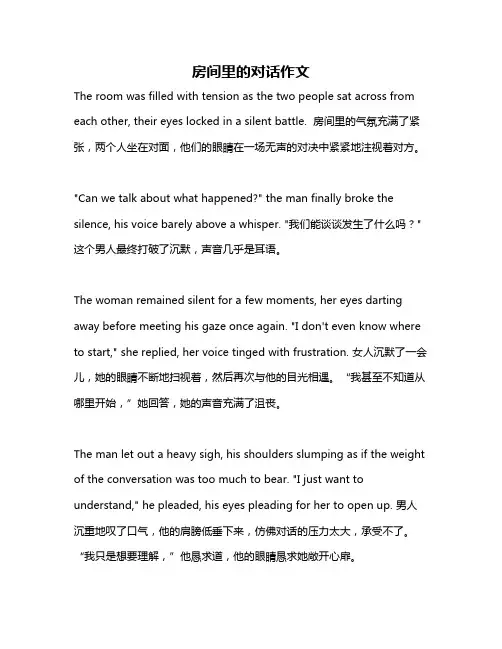 房间里的对话作文

The room was filled with tension as the two people sat across from each other, their eyes locked in a silent battle. 房间里的气氛充满了紧张，两个人坐在对面，他们的眼睛在一场无声的对决中紧紧地注视着对方。

"Can we talk about what happened?" the man finally broke the silence, his voice barely above a whisper. "我们能谈谈发生了什么吗？" 这个男人最终打破了沉默，声音几乎是耳语。

The woman remained silent for a few moments, her eyes darting away before meeting his gaze once again. "I don't even know where to start," she replied, her voice tinged with frustration. 女人沉默了一会儿，她的眼睛不断地扫视着，然后再次与他的目光相遇。 "我甚至不知道从哪里开始，" 她回答，她的声音充满了沮丧。

The man let out a heavy sigh, his shoulders slumping as if the weight of the conversation was too much to bear. "I just want to understand," he pleaded, his eyes pleading for her to open up. 男人沉重地叹了口气，他的肩膀低垂下来，仿佛对话的压力太大，承受不了。 "我只是想要理解，" 他恳求道，他的眼睛恳求她敞开心扉。